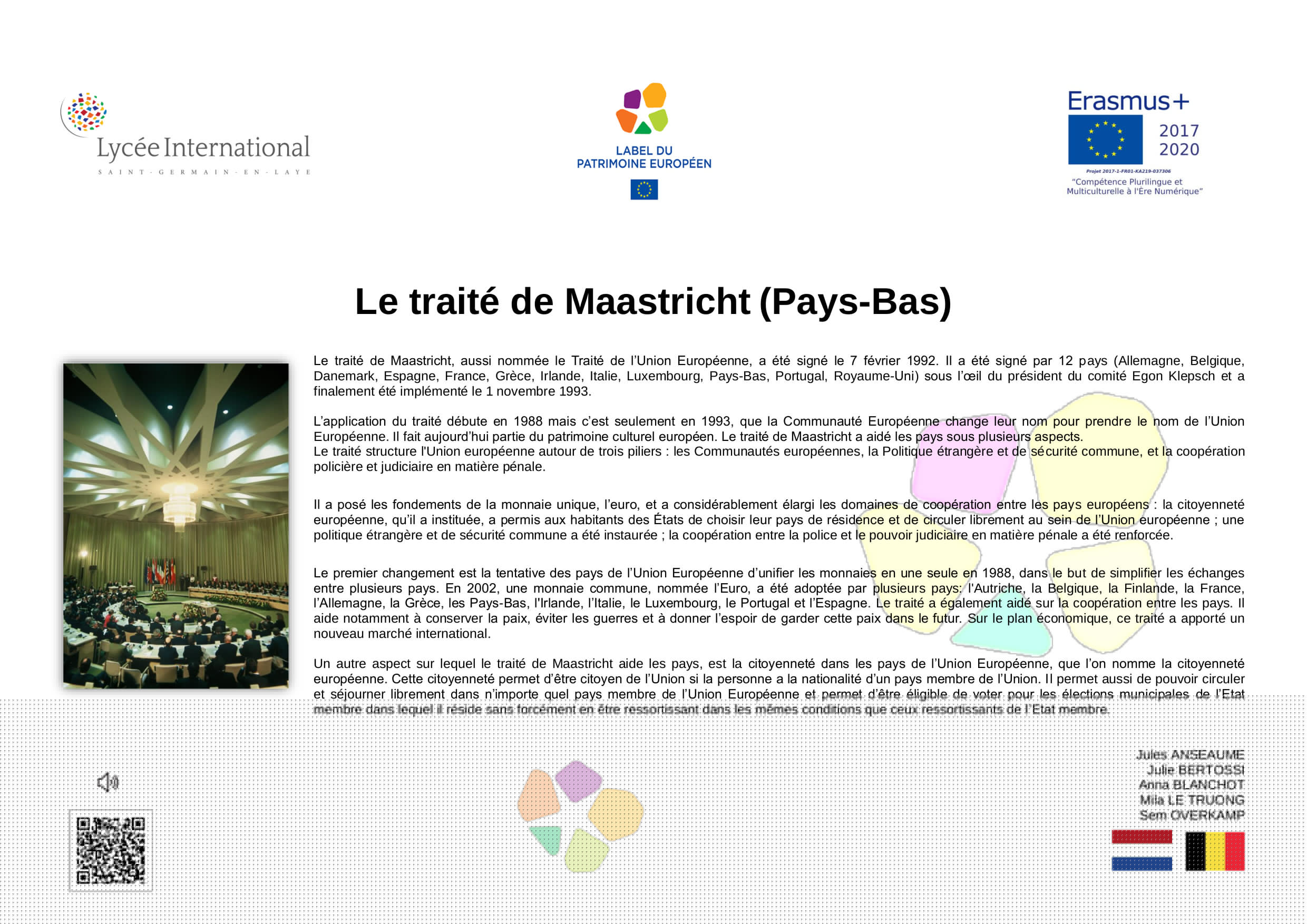 Lycée International
SAINT-GERMAIN-EN-LAYE

LABEL DU
PATRIMOINE EUROPÉEN

Erasmus+
2017
2020
Projet 2017-1-FR01-KA219-037306
"Compétence Plurilingue et Multiculturelle à l'Ère Numérique"

Le traité de Maastricht (Pays-Bas)

Le traité de Maastricht, aussi nommée le Traité de l'Union Européenne, a été signé le 7 février 1992. Il a été signé par 12 pays (Allemagne, Belgique, Danemark, Espagne, France, Grèce, Irlande, Italie, Luxembourg, Pays-Bas, Portugal, Royaume-Uni) sous l'œil du président du comité Egon Klepsch et a finalement été implémenté le 1 novembre 1993.

L'application du traité débute en 1988 mais c'est seulement en 1993, que la Communauté Européenne change leur nom pour prendre le nom de l'Union Européenne. Il fait aujourd'hui partie du patrimoine culturel européen. Le traité de Maastricht a aidé les pays sous plusieurs aspects.
Le traité structure l'Union européenne autour de trois piliers : les Communautés européennes, la Politique étrangère et de sécurité commune, et la coopération policière et judiciaire en matière pénale.

Il a posé les fondements de la monnaie unique, l'euro, et a considérablement élargi les domaines de coopération entre les pays européens : la citoyenneté européenne, qu'il a instituée, a permis aux habitants des États de choisir leur pays de résidence et de circuler librement au sein de l'Union européenne ; une politique étrangère et de sécurité commune a été instaurée ; la coopération entre la police et le pouvoir judiciaire en matière pénale a été renforcée.

Le premier changement est la tentative des pays de l'Union Européenne d'unifier les monnaies en une seule en 1988, dans le but de simplifier les échanges entre plusieurs pays. En 2002, une monnaie commune, nommée l'Euro, a été adoptée par plusieurs pays: l'Autriche, la Belgique, la Finlande, la France, l'Allemagne, la Grèce, les Pays-Bas, l'Irlande, l'Italie, le Luxembourg, le Portugal et l'Espagne. Le traité a également aidé sur la coopération entre les pays. Il aide notamment à conserver la paix, éviter les guerres et à donner l'espoir de garder cette paix dans le futur. Sur le plan économique, ce traité a apporté un nouveau marché international.

Un autre aspect sur lequel le traité de Maastricht aide les pays, est la citoyenneté dans les pays de l'Union Européenne, que l'on nomme la citoyenneté européenne. Cette citoyenneté permet d'être citoyen de l'Union si la personne a la nationalité d'un pays membre de l'Union. Il permet aussi de pouvoir circuler et séjourner librement dans n'importe quel pays membre de l'Union Européenne et permet d'être éligible de voter pour les élections municipales de l'Etat membre dans lequel il réside sans forcément en être ressortissant dans les mêmes conditions que ceux ressortissants de l'Etat membre.

Jules ANSEAUME
Julie BERTOSSI
Anna BLANCHOT
Mila LE TRUONG
Sem OVERKAMP